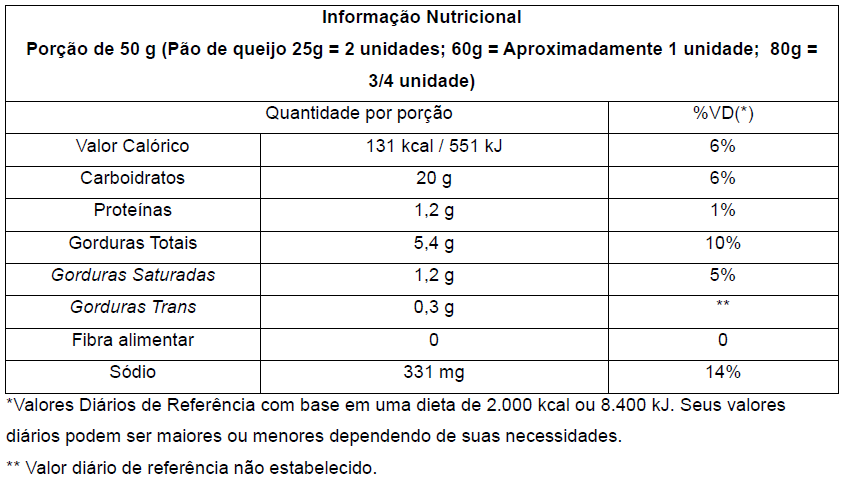 Informação Nutricional

Porção de 50 g (Pão de queijo 25g = 2 unidades; 60g = Aproximadamente 1 unidade; 80g = 3/4 unidade)

| Quantidade por porção | | %VD(*) |
|---|---|---|
| Valor Calórico | 131 kcal / 551 kJ | 6% |
| Carboidratos | 20 g | 6% |
| Proteínas | 1,2 g | 1% |
| Gorduras Totais | 5,4 g | 10% |
| Gorduras Saturadas | 1,2 g | 5% |
| Gorduras Trans | 0,3 g | ** |
| Fibra alimentar | 0 | 0 |
| Sódio | 331 mg | 14% |

*Valores Diários de Referência com base em uma dieta de 2.000 kcal ou 8.400 kJ. Seus valores diários podem ser maiores ou menores dependendo de suas necessidades.

** Valor diário de referência não estabelecido.